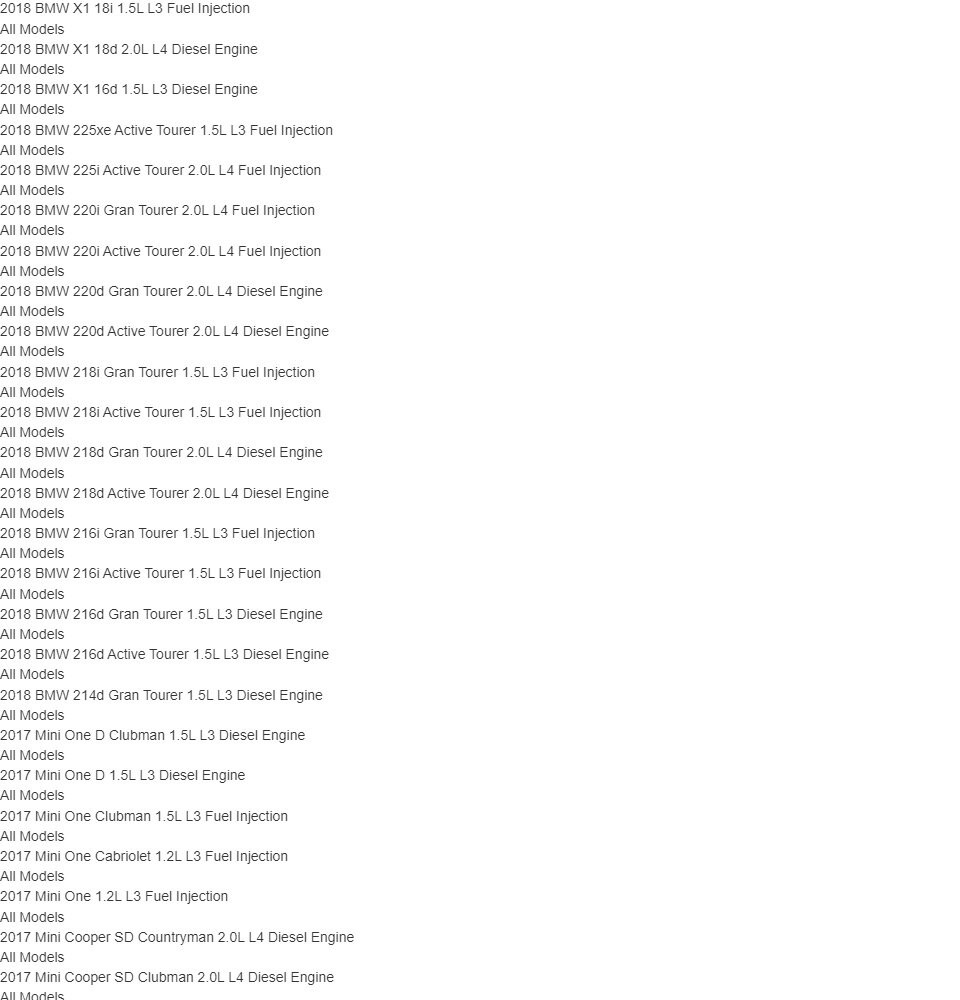 2018 BMW X1 18i 1.5L L3 Fuel Injection
All Models
2018 BMW X1 18d 2.0L L4 Diesel Engine
All Models
2018 BMW X1 16d 1.5L L3 Diesel Engine
All Models
2018 BMW 225xe Active Tourer 1.5L L3 Fuel Injection
All Models
2018 BMW 225i Active Tourer 2.0L L4 Fuel Injection
All Models
2018 BMW 220i Gran Tourer 2.0L L4 Fuel Injection
All Models
2018 BMW 220i Active Tourer 2.0L L4 Fuel Injection
All Models
2018 BMW 220d Gran Tourer 2.0L L4 Diesel Engine
All Models
2018 BMW 220d Active Tourer 2.0L L4 Diesel Engine
All Models
2018 BMW 218i Gran Tourer 1.5L L3 Fuel Injection
All Models
2018 BMW 218i Active Tourer 1.5L L3 Fuel Injection
All Models
2018 BMW 218d Gran Tourer 2.0L L4 Diesel Engine
All Models
2018 BMW 218d Active Tourer 2.0L L4 Diesel Engine
All Models
2018 BMW 216i Gran Tourer 1.5L L3 Fuel Injection
All Models
2018 BMW 216i Active Tourer 1.5L L3 Fuel Injection
All Models
2018 BMW 216d Gran Tourer 1.5L L3 Diesel Engine
All Models
2018 BMW 216d Active Tourer 1.5L L3 Diesel Engine
All Models
2018 BMW 214d Gran Tourer 1.5L L3 Diesel Engine
All Models
2017 Mini One D Clubman 1.5L L3 Diesel Engine
All Models
2017 Mini One D 1.5L L3 Diesel Engine
All Models
2017 Mini One Clubman 1.5L L3 Fuel Injection
All Models
2017 Mini One Cabriolet 1.2L L3 Fuel Injection
All Models
2017 Mini One 1.2L L3 Fuel Injection
All Models
2017 Mini Cooper SD Countryman 2.0L L4 Diesel Engine
All Models
2017 Mini Cooper SD Clubman 2.0L L4 Diesel Engine
All Models